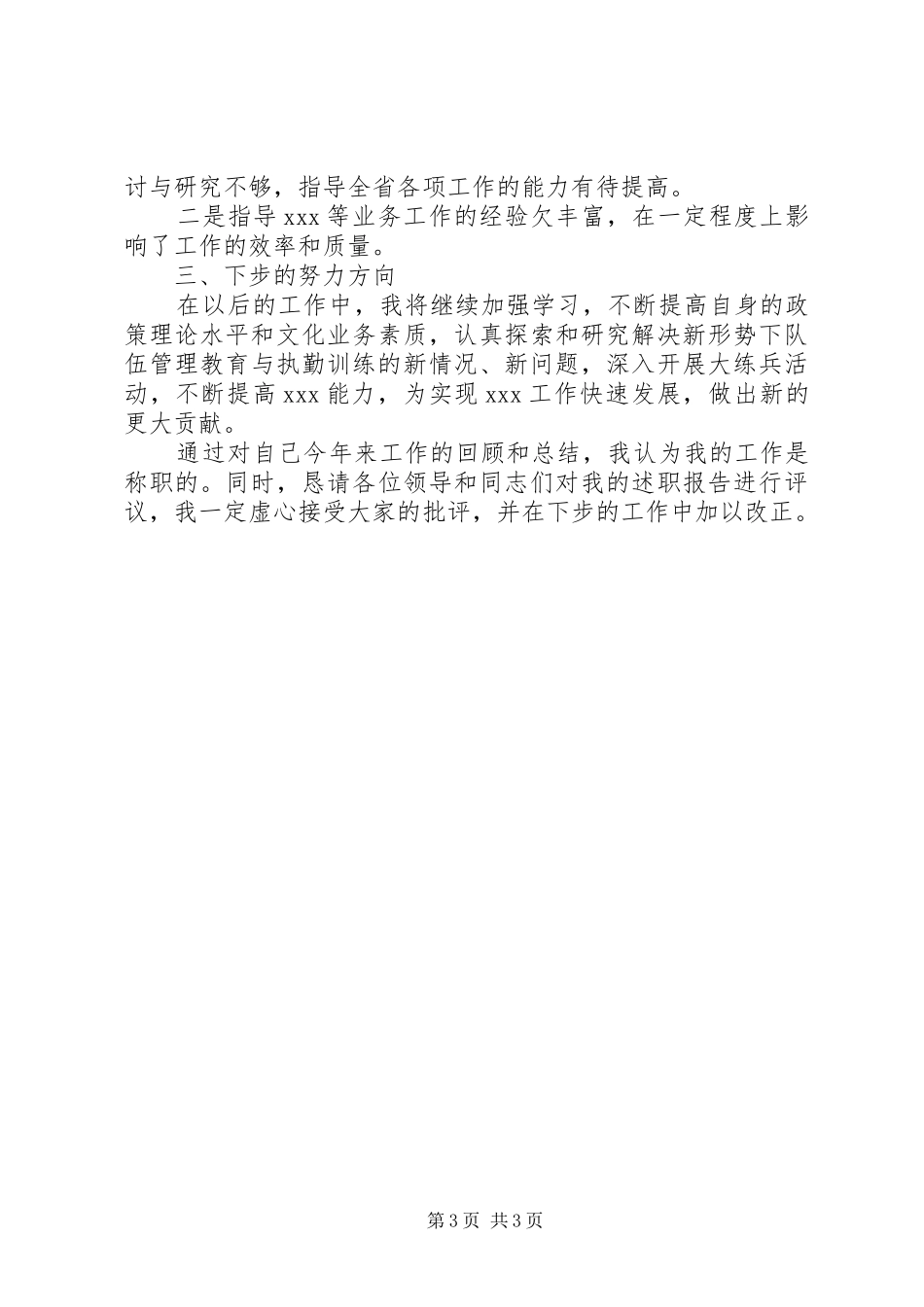 讨与研究不够，指导全省各项工作的能力有待提高。

二是指导 xxx 等业务工作的经验欠丰富，在一定程度上影响了工作的效率和质量。

三、下步的努力方向

在以后的工作中，我将继续加强学习，不断提高自身的政策理论水平和文化业务素质，认真探索和研究解决新形势下队伍管理教育与执勤训练的新情况、新问题，深入开展大练兵活动，不断提高 xxx 能力，为实现 xxx 工作快速发展，做出新的更大贡献。

通过对自己今年来工作的回顾和总结，我认为我的工作是称职的。同时，恳请各位领导和同志们对我的述职报告进行评议，我一定虚心接受大家的批评，并在下步的工作中加以改正。

第 3 页 共 3 页